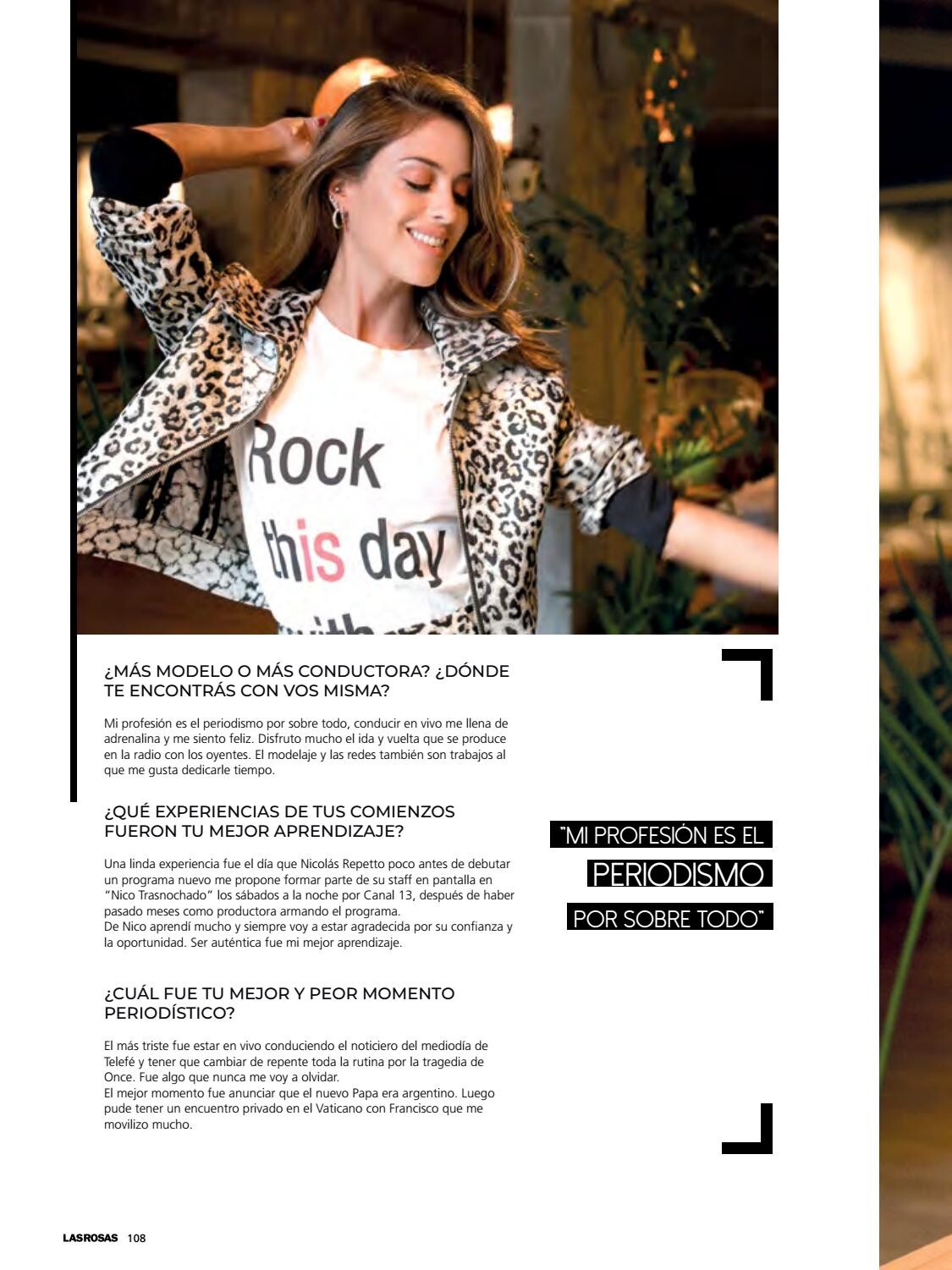 Rock this day

¿MÁS MODELO O MÁS CONDUCTORA? ¿DÓNDE TE ENCONTRÁS CON VOS MISMA?

Mi profesión es el periodismo por sobre todo, conducir en vivo me llena de adrenalina y me siento feliz. Disfruto mucho el ida y vuelta que se produce en la radio con los oyentes. El modelaje y las redes también son trabajos al que me gusta dedicarle tiempo.

¿QUÉ EXPERIENCIAS DE TUS COMIENZOS FUERON TU MEJOR APRENDIZAJE?

Una linda experiencia fue el día que Nicolás Repetto poco antes de debutar un programa nuevo me propone formar parte de su staff en pantalla en "Nico Trasnochado" los sábados a la noche por Canal 13, después de haber pasado meses como productora armando el programa.
De Nico aprendí mucho y siempre voy a estar agradecida por su confianza y la oportunidad. Ser auténtica fue mi mejor aprendizaje.

¿CUÁL FUE TU MEJOR Y PEOR MOMENTO PERIODÍSTICO?

El más triste fue estar en vivo conduciendo el noticiero del mediodía de Telefé y tener que cambiar de repente toda la rutina por la tragedia de Once. Fue algo que nunca me voy a olvidar.
El mejor momento fue anunciar que el nuevo Papa era argentino. Luego pude tener un encuentro privado en el Vaticano con Francisco que me movilizo mucho.

"MI PROFESIÓN ES EL PERIODISMO POR SOBRE TODO"

LASROSAS 108